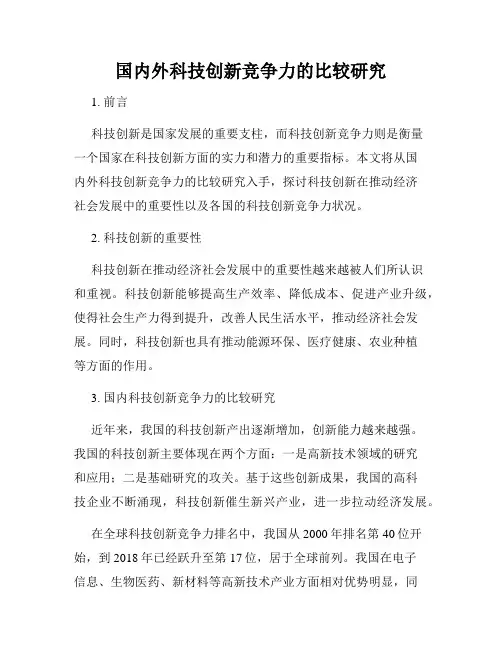 国内外科技创新竞争力的比较研究

1. 前言

科技创新是国家发展的重要支柱，而科技创新竞争力则是衡量一个国家在科技创新方面的实力和潜力的重要指标。本文将从国内外科技创新竞争力的比较研究入手，探讨科技创新在推动经济社会发展中的重要性以及各国的科技创新竞争力状况。

2. 科技创新的重要性

科技创新在推动经济社会发展中的重要性越来越被人们所认识和重视。科技创新能够提高生产效率、降低成本、促进产业升级，使得社会生产力得到提升，改善人民生活水平，推动经济社会发展。同时，科技创新也具有推动能源环保、医疗健康、农业种植等方面的作用。

3. 国内科技创新竞争力的比较研究

近年来，我国的科技创新产出逐渐增加，创新能力越来越强。我国的科技创新主要体现在两个方面：一是高新技术领域的研究和应用；二是基础研究的攻关。基于这些创新成果，我国的高科技企业不断涌现，科技创新催生新兴产业，进一步拉动经济发展。

在全球科技创新竞争力排名中，我国从 2000 年排名第 40 位开始，到 2018 年已经跃升至第 17 位，居于全球前列。我国在电子信息、生物医药、新材料等高新技术产业方面相对优势明显，同